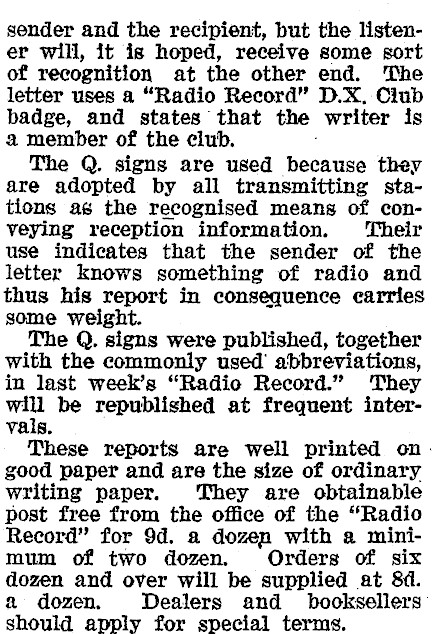 sender and the recipient, but the listener will, it is hoped, receive some sort of recognition at the other end. The letter uses a "Radio Record" D.X. Club badge, and states that the writer is a member of the club.

The Q. signs are used because they are adopted by all transmitting stations as the recognised means of conveying reception information. Their use indicates that the sender of the letter knows something of radio and thus his report in consequence carries some weight.

The Q. signs were published, together with the commonly used abbreviations, in last week's "Radio Record." They will be republished at frequent intervals.

These reports are well printed on good paper and are the size of ordinary writing paper. They are obtainable post free from the office of the "Radio Record" for 9d. a dozen with a minimum of two dozen. Orders of six dozen and over will be supplied at 8d. a dozen. Dealers and booksellers should apply for special terms.